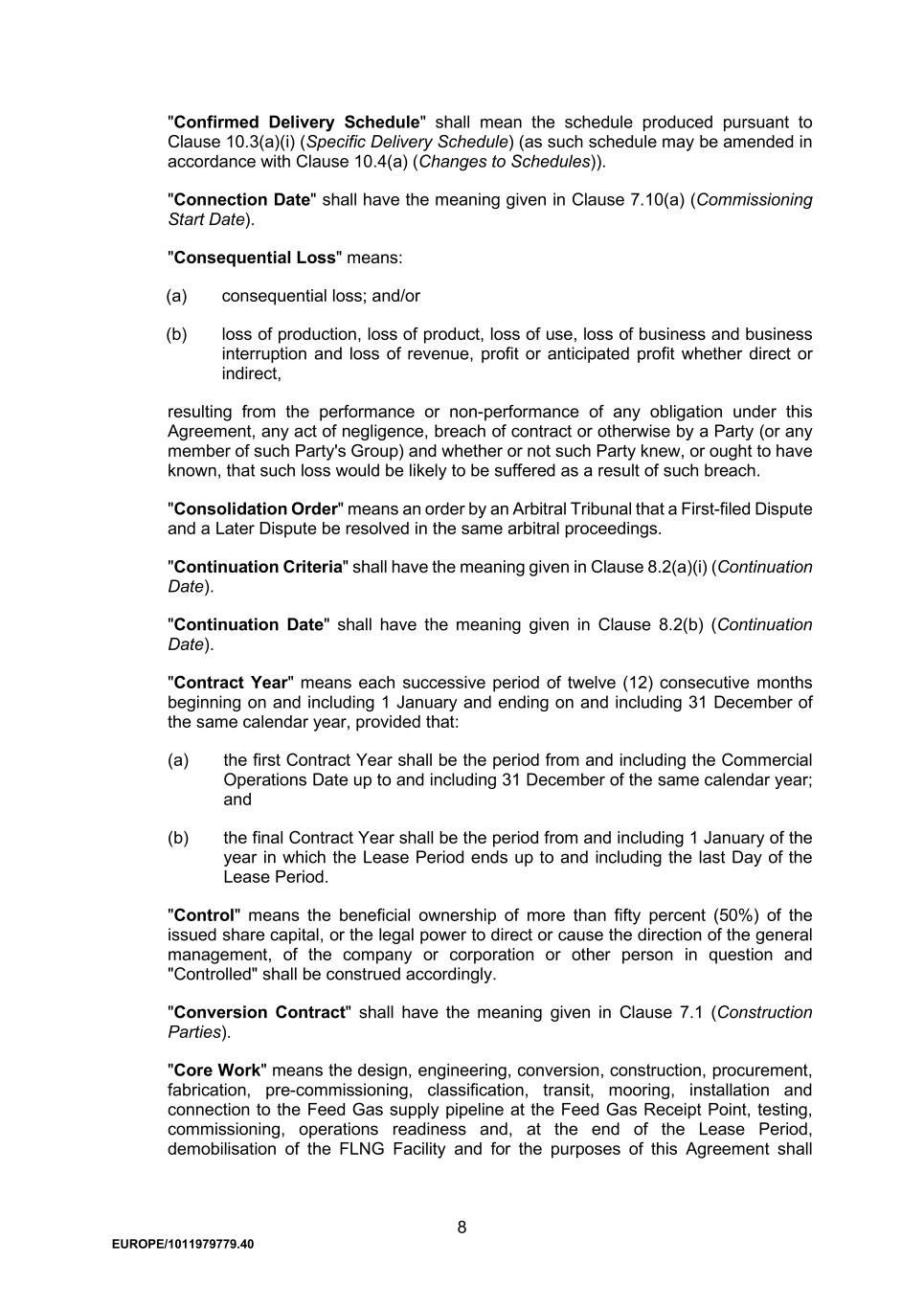 "Confirmed Delivery Schedule" shall mean the schedule produced pursuant to Clause 10.3(a)(i) (Specific Delivery Schedule) (as such schedule may be amended in accordance with Clause 10.4(a) (Changes to Schedules)).

"Connection Date" shall have the meaning given in Clause 7.10(a) (Commissioning Start Date).

"Consequential Loss" means:

(a) consequential loss; and/or

(b) loss of production, loss of product, loss of use, loss of business and business interruption and loss of revenue, profit or anticipated profit whether direct or indirect,

resulting from the performance or non-performance of any obligation under this Agreement, any act of negligence, breach of contract or otherwise by a Party (or any member of such Party's Group) and whether or not such Party knew, or ought to have known, that such loss would be likely to be suffered as a result of such breach.

"Consolidation Order" means an order by an Arbitral Tribunal that a First-filed Dispute and a Later Dispute be resolved in the same arbitral proceedings.

"Continuation Criteria" shall have the meaning given in Clause 8.2(a)(i) (Continuation Date).

"Continuation Date" shall have the meaning given in Clause 8.2(b) (Continuation Date).

"Contract Year" means each successive period of twelve (12) consecutive months beginning on and including 1 January and ending on and including 31 December of the same calendar year, provided that:

(a) the first Contract Year shall be the period from and including the Commercial Operations Date up to and including 31 December of the same calendar year; and

(b) the final Contract Year shall be the period from and including 1 January of the year in which the Lease Period ends up to and including the last Day of the Lease Period.

"Control" means the beneficial ownership of more than fifty percent (50%) of the issued share capital, or the legal power to direct or cause the direction of the general management, of the company or corporation or other person in question and "Controlled" shall be construed accordingly.

"Conversion Contract" shall have the meaning given in Clause 7.1 (Construction Parties).

"Core Work" means the design, engineering, conversion, construction, procurement, fabrication, pre-commissioning, classification, transit, mooring, installation and connection to the Feed Gas supply pipeline at the Feed Gas Receipt Point, testing, commissioning, operations readiness and, at the end of the Lease Period, demobilisation of the FLNG Facility and for the purposes of this Agreement shall

8

EUROPE/1011979779.40